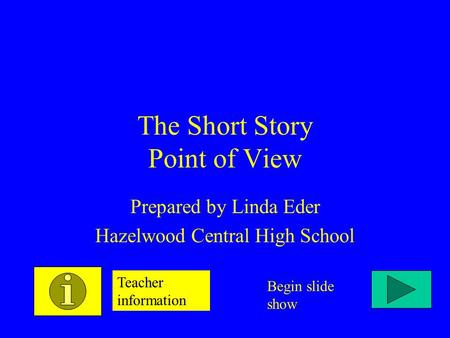 The Short Story
Point of View

Prepared by Linda Eder
Hazelwood Central High School

i

Teacher information

Begin slide show